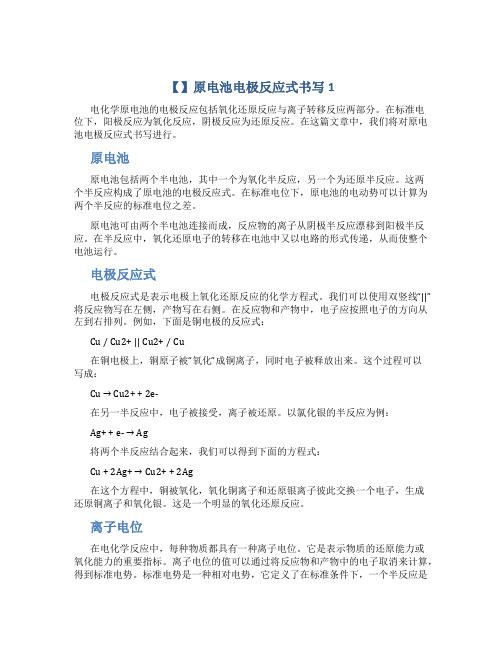 【】原电池电极反应式书写 1

电化学原电池的电极反应包括氧化还原反应与离子转移反应两部分。在标准电位下，阳极反应为氧化反应，阴极反应为还原反应。在这篇文章中，我们将对原电池电极反应式书写进行。

原电池

原电池包括两个半电池，其中一个为氧化半反应，另一个为还原半反应。这两个半反应构成了原电池的电极反应式。在标准电位下，原电池的电动势可以计算为两个半反应的标准电位之差。

原电池可由两个半电池连接而成，反应物的离子从阴极半反应漂移到阳极半反应。在半反应中，氧化还原电子的转移在电池中又以电路的形式传递，从而使整个电池运行。

电极反应式

电极反应式是表示电极上氧化还原反应的化学方程式。我们可以使用双竖线“||”将反应物写在左侧，产物写在右侧。在反应物和产物中，电子按照电子的方向从左到右排列。例如，下面是铜电极的反应式：

Cu / Cu2+ || Cu2+ / Cu

在铜电极上，铜原子被“氧化”成铜离子，同时电子被释放出来。这个过程可以写成：

Cu → Cu2+ + 2e-

在另一半反应中，电子被接受，离子被还原。以氯化银的半反应为例：

Ag+ + e- → Ag

将两个半反应结合起来，我们可以得到下面的方程式：

Cu + 2Ag+ → Cu2+ + 2Ag

在这个方程中，铜被氧化，氧化铜离子和还原银离子彼此交换一个电子，生成还原铜离子和氧化银。这是一个明显的氧化还原反应。

离子电位

在电化学反应中，每种物质都具有一种离子电位。它是表示物质的还原能力或氧化能力的重要指标。离子电位的值可以通过将反应物和产物中的电子取消来计算，得到标准电势。标准电势是一种相对电势，它定义了在标准条件下，一个半反应是